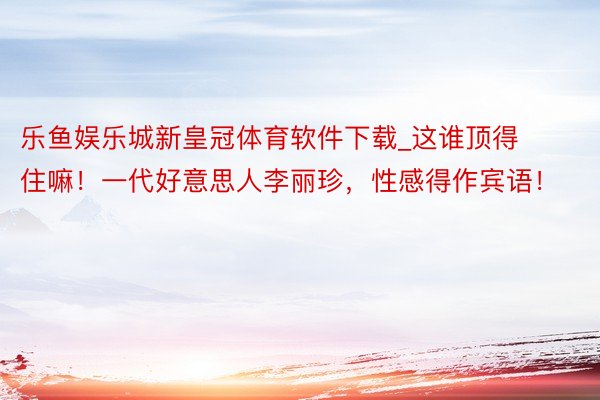 乐鱼娱乐城新皇冠体育软件下载_这谁顶得住嘛！一代好意思人李丽珍，性感得作宾语！